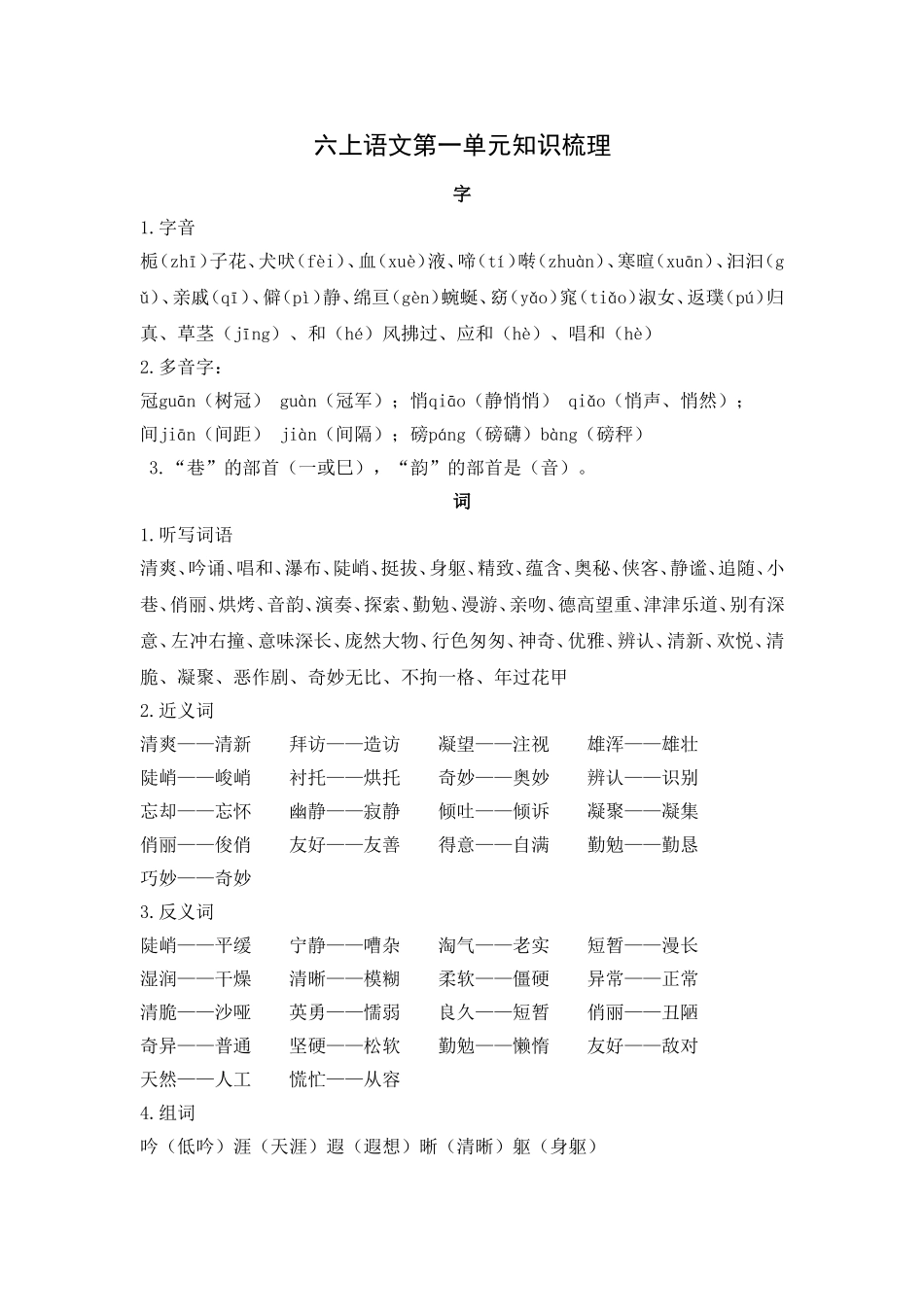 六上语文第一单元知识梳理

字

1.字音

栀（zhī）子花、犬吠（fèi）、血（xuè）液、啼（tí）啭（zhuàn）、寒暄（xuān）、汩汩（gǔ）、亲戚（qī）、僻（pì）静、绵亘（gèn）蜿蜒、窈（yǎo）窕（tiǎo）淑女、返璞（pú）归真、草茎（jīng）、和（hé）风拂过、应和（hè）、唱和（hè）

2.多音字：

冠guān（树冠） guàn（冠军）；悄qiāo（静悄悄） qiǎo（悄声、悄然）；

间jiān（间距） jiàn（间隔）；磅páng（磅礴）bàng（磅秤）

3.“巷”的部首（一或巳），“韵”的部首是（音）。

词

1.听写词语

清爽、吟诵、唱和、瀑布、陡峭、挺拔、身躯、精致、蕴含、奥秘、侠客、静谧、追随、小巷、俏丽、烘烤、音韵、演奏、探索、勤勉、漫游、亲吻、德高望重、津津乐道、别有深意、左冲右撞、意味深长、庞然大物、行色匆匆、神奇、优雅、辨认、清新、欢悦、清脆、凝聚、恶作剧、奇妙无比、不拘一格、年过花甲

2.近义词

清爽——清新 拜访——造访 凝望——注视 雄浑——雄壮

陡峭——峻峭 衬托——烘托 奇妙——奥妙 辨认——识别

忘却——忘怀 幽静——寂静 倾吐——倾诉 凝聚——凝集

俏丽——俊俏 友好——友善 得意——自满 勤勉——勤恳

巧妙——奇妙

3.反义词

陡峭——平缓 宁静——嘈杂 淘气——老实 短暂——漫长

湿润——干燥 清晰——模糊 柔软——僵硬 异常——正常

清脆——沙哑 英勇——懦弱 良久——短暂 俏丽——丑陋

奇异——普通 坚硬——松软 勤勉——懒惰 友好——敌对

天然——人工 慌忙——从容

4.组词

吟（低吟）涯（天涯）遐（遐想）晰（清晰）躯（身躯）